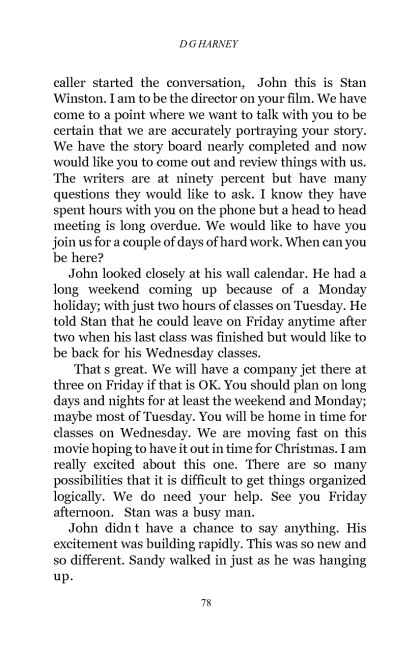 D G HARNEY

caller started the conversation, John this is Stan Winston. I am to be the director on your film. We have come to a point where we want to talk with you to be certain that we are accurately portraying your story. We have the story board nearly completed and now would like you to come out and review things with us. The writers are at ninety percent but have many questions they would like to ask. I know they have spent hours with you on the phone but a head to head meeting is long overdue. We would like to have you join us for a couple of days of hard work. When can you be here?

John looked closely at his wall calendar. He had a long weekend coming up because of a Monday holiday; with just two hours of classes on Tuesday. He told Stan that he could leave on Friday anytime after two when his last class was finished but would like to be back for his Wednesday classes.

That s great. We will have a company jet there at three on Friday if that is OK. You should plan on long days and nights for at least the weekend and Monday; maybe most of Tuesday. You will be home in time for classes on Wednesday. We are moving fast on this movie hoping to have it out in time for Christmas. I am really excited about this one. There are so many possibilities that it is difficult to get things organized logically. We do need your help. See you Friday afternoon. Stan was a busy man.

John didn t have a chance to say anything. His excitement was building rapidly. This was so new and so different. Sandy walked in just as he was hanging up.

78